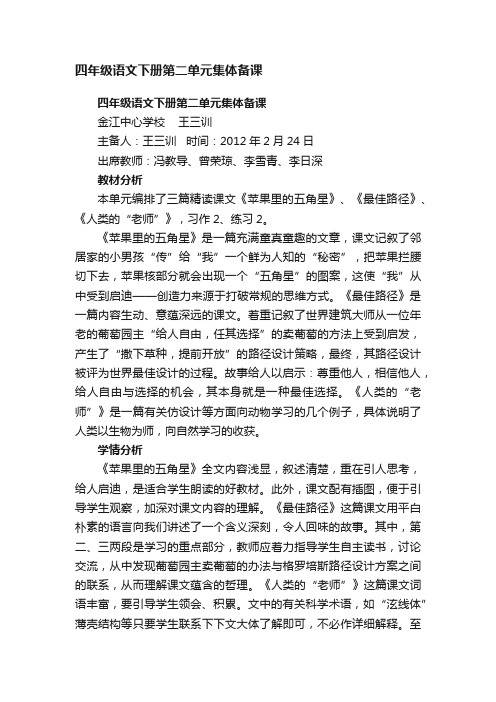 四年级语文下册第二单元集体备课

四年级语文下册第二单元集体备课

金江中心学校　王三训

主备人：王三训　时间：2012 年 2 月 24 日

出席教师：冯教导、曾荣琼、李雪青、李日深

教材分析

本单元编排了三篇精读课文《苹果里的五角星》、《最佳路径》、《人类的“老师”》，习作 2、练习 2。

《苹果里的五角星》是一篇充满童真童趣的文章，课文记叙了邻居家的小男孩“传”给“我”一个鲜为人知的“秘密”，把苹果拦腰切下去，苹果核部分就会出现一个“五角星”的图案，这使“我”从中受到启迪——创造力来源于打破常规的思维方式。《最佳路径》是一篇内容生动、意蕴深远的课文。着重记叙了世界建筑大师从一位年老的葡萄园主“给人自由，任其选择”的卖葡萄的方法上受到启发，产生了“撒下草种，提前开放”的路径设计策略，最终，其路径设计被评为世界最佳设计的过程。故事给人以启示：尊重他人，相信他人，给人自由与选择的机会，其本身就是一种最佳选择。《人类的“老师”》是一篇有关仿设计等方面向动物学习的几个例子，具体说明了人类以生物为师，向自然学习的收获。

学情分析

《苹果里的五角星》全文内容浅显，叙述清楚，重在引人思考，给人启迪，是适合学生朗读的好教材。此外，课文配有插图，便于引导学生观察，加深对课文内容的理解。《最佳路径》这篇课文用平白朴素的语言向我们讲述了一个含义深刻，令人回味的故事。其中，第二、三两段是学习的重点部分，教师应着力指导学生自主读书，讨论交流，从中发现葡萄园主卖葡萄的办法与格罗培斯路径设计方案之间的联系，从而理解课文蕴含的哲理。《人类的“老师”》这篇课文词语丰富，要引导学生领会、积累。文中的有关科学术语，如“泛线体”薄壳结构等只要学生联系下下文大体了解即可，不必作详细解释。至